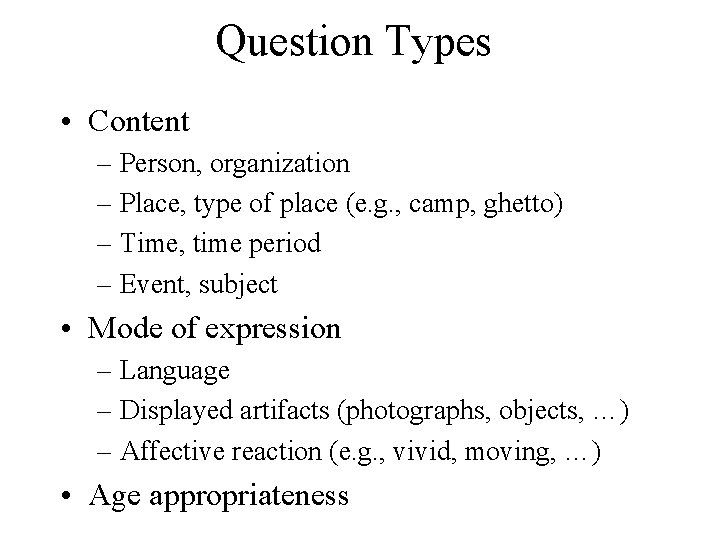 Question Types

• Content
– Person, organization
– Place, type of place (e.g., camp, ghetto)
– Time, time period
– Event, subject
• Mode of expression
– Language
– Displayed artifacts (photographs, objects, …)
– Affective reaction (e.g., vivid, moving, …)
• Age appropriateness